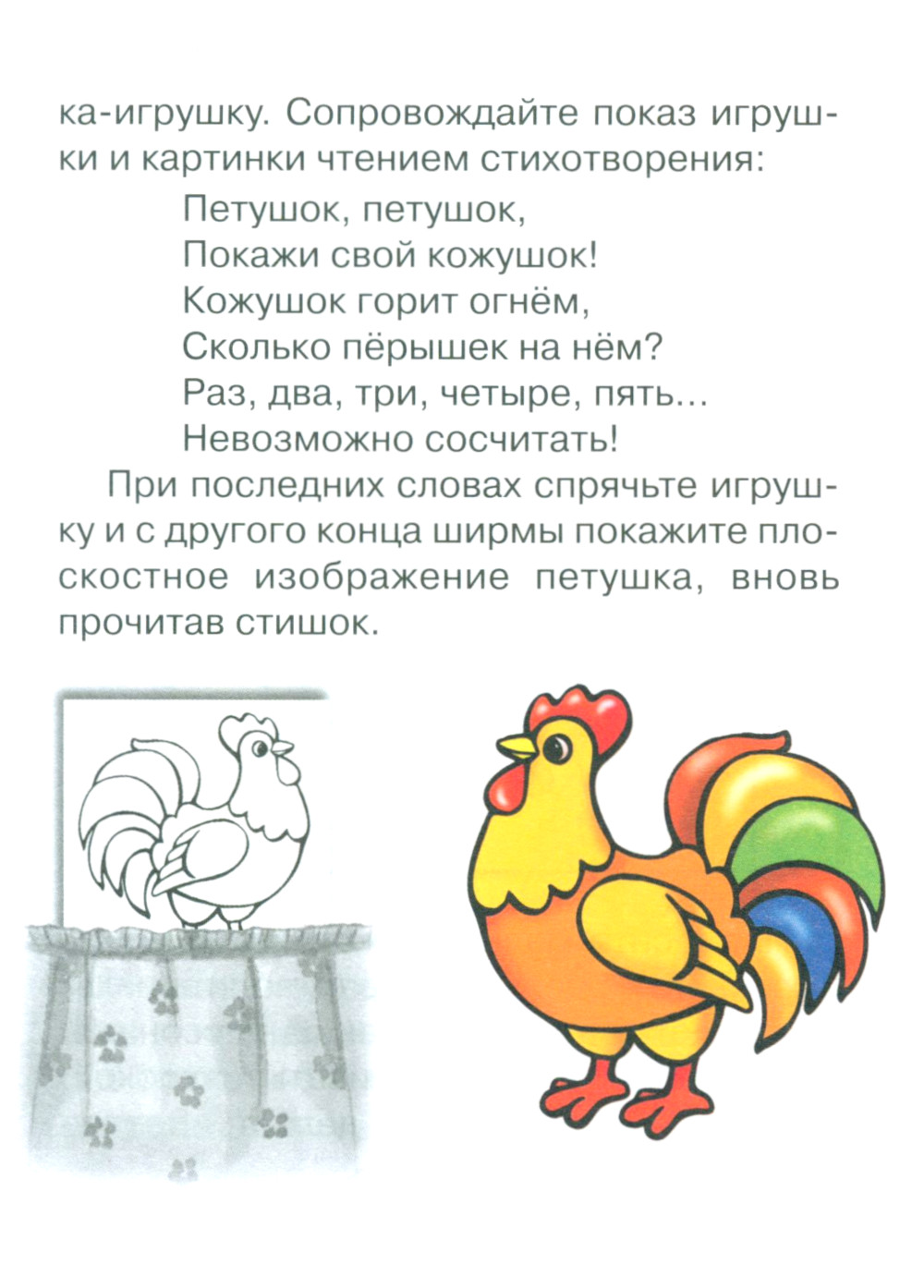 ка-игрушку. Сопровождайте показ игрушки и картинки чтением стихотворения:

Петушок, петушок,
Покажи свой кожушок!
Кожушок горит огнём,
Сколько пёрышек на нём?
Раз, два, три, четыре, пять...
Невозможно сосчитать!

При последних словах спрячьте игрушку и с другого конца ширмы покажите плоскостное изображение петушка, вновь прочитав стишок.